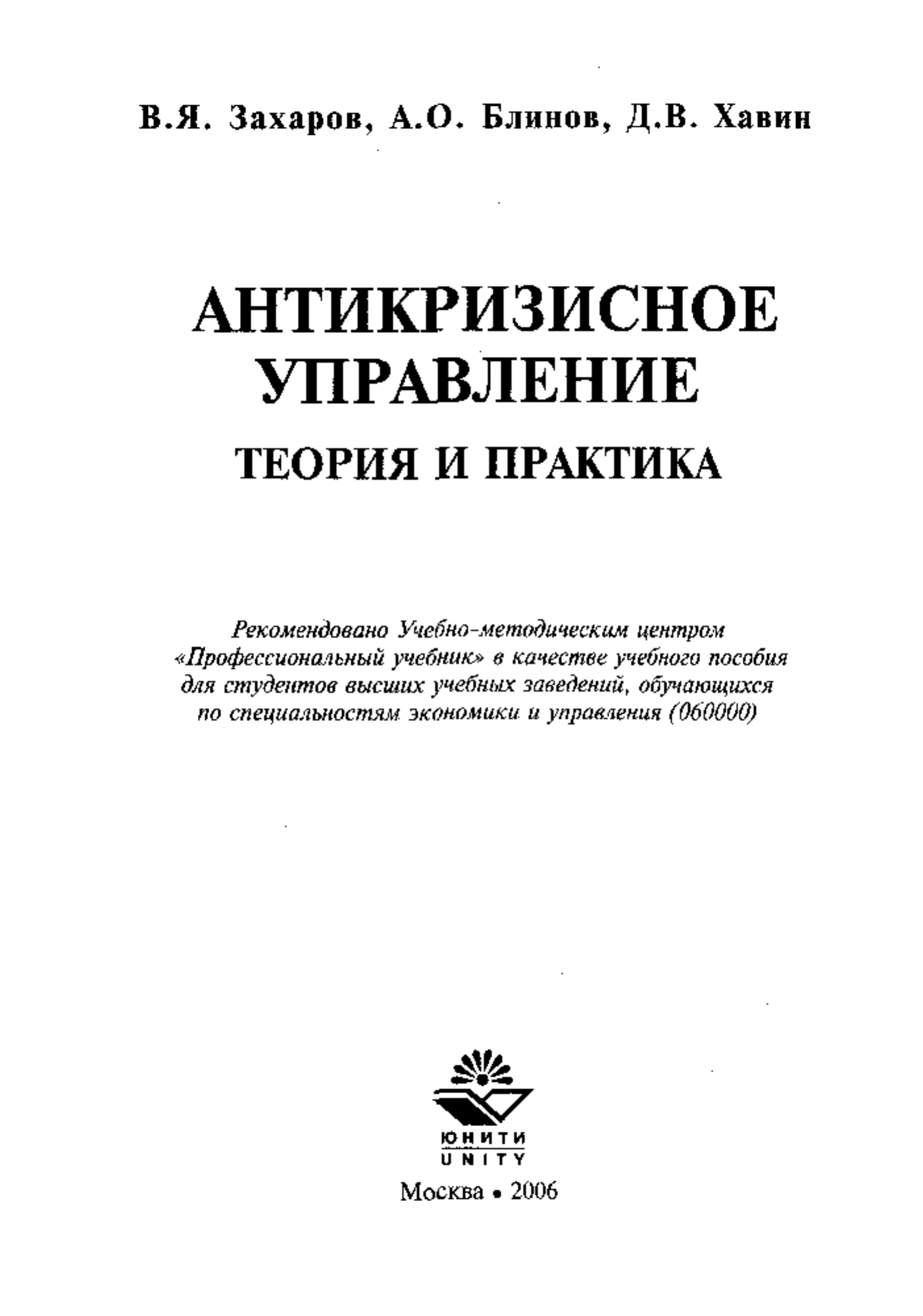 В.Я. Захаров, А.О. Блинов, Д.В. Хавин

АНТИКРИЗИСНОЕ УПРАВЛЕНИЕ

ТЕОРИЯ И ПРАКТИКА

Рекомендовано Учебно-методическим центром «Профессиональный учебник» в качестве учебного пособия для студентов высших учебных заведений, обучающихся по специальностям экономики и управления (060000)

ЮНИТИ
UNITY

Москва • 2006